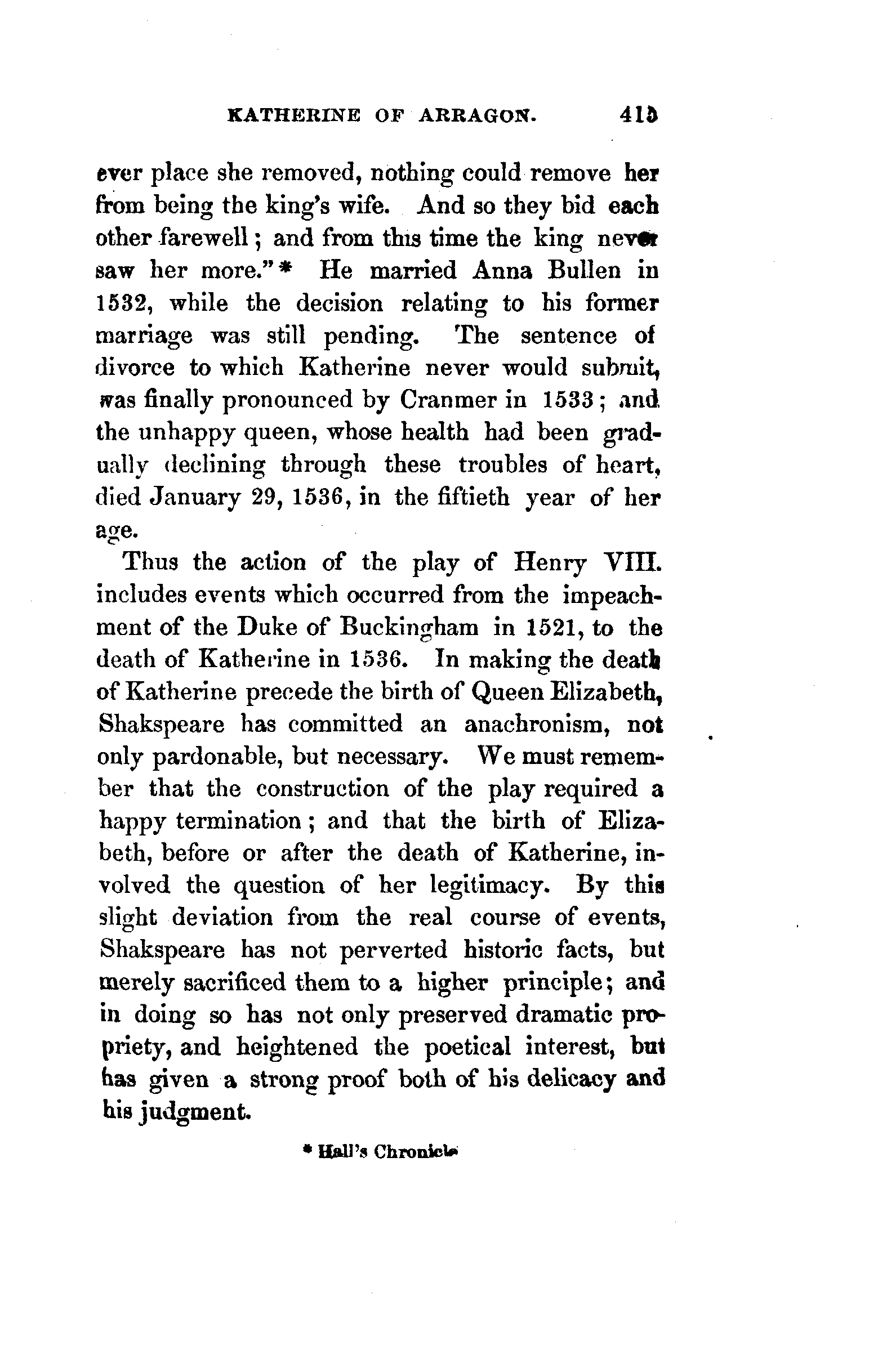 KATHERINE OF ARRAGON. 415

ever place she removed, nothing could remove her from being the king's wife. And so they bid each other farewell; and from this time the king never saw her more."* He married Anna Bullen in 1532, while the decision relating to his former marriage was still pending. The sentence of divorce to which Katherine never would submit, was finally pronounced by Cranmer in 1533; and the unhappy queen, whose health had been gradually declining through these troubles of heart, died January 29, 1536, in the fiftieth year of her age.

Thus the action of the play of Henry VIII. includes events which occurred from the impeachment of the Duke of Buckingham in 1521, to the death of Katherine in 1536. In making the death of Katherine precede the birth of Queen Elizabeth, Shakspeare has committed an anachronism, not only pardonable, but necessary. We must remember that the construction of the play required a happy termination; and that the birth of Elizabeth, before or after the death of Katherine, involved the question of her legitimacy. By this slight deviation from the real course of events, Shakspeare has not perverted historic facts, but merely sacrificed them to a higher principle; and in doing so has not only preserved dramatic propriety, and heightened the poetical interest, but has given a strong proof both of his delicacy and his judgment.

* Hall's Chronicle